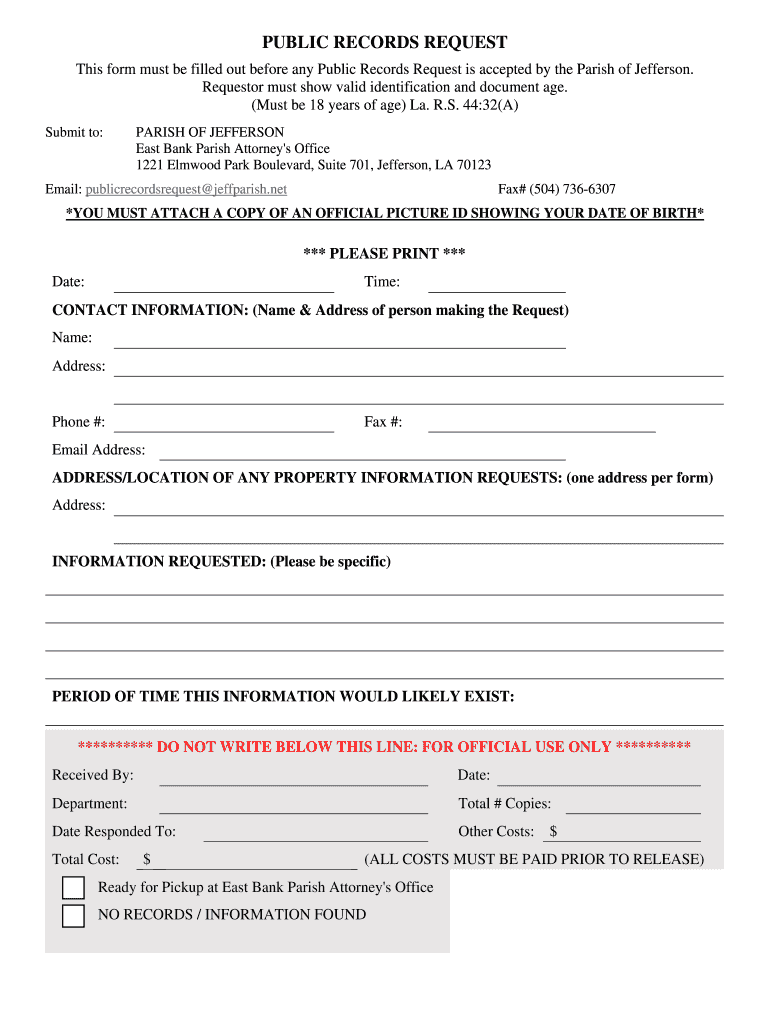 PUBLIC RECORDS REQUEST

This form must be filled out before any Public Records Request is accepted by the Parish of Jefferson. Requestor must show valid identification and document age. (Must be 18 years of age) La. R.S. 44:32(A)

Submit to: PARISH OF JEFFERSON
East Bank Parish Attorney's Office
1221 Elmwood Park Boulevard, Suite 701, Jefferson, LA 70123

Email: publicrecordsrequest@jeffparish.net Fax# (504) 736-6307

*YOU MUST ATTACH A COPY OF AN OFFICIAL PICTURE ID SHOWING YOUR DATE OF BIRTH*

*** PLEASE PRINT ***

Date: Time:

CONTACT INFORMATION: (Name & Address of person making the Request)

Name:

Address:

Phone #: Fax #:

Email Address:

ADDRESS/LOCATION OF ANY PROPERTY INFORMATION REQUESTS: (one address per form)

Address:

INFORMATION REQUESTED: (Please be specific)

PERIOD OF TIME THIS INFORMATION WOULD LIKELY EXIST:

********** DO NOT WRITE BELOW THIS LINE: FOR OFFICIAL USE ONLY **********

Received By: Date:

Department: Total # Copies:

Date Responded To: Other Costs: $

Total Cost: $ (ALL COSTS MUST BE PAID PRIOR TO RELEASE)

Ready for Pickup at East Bank Parish Attorney's Office

NO RECORDS / INFORMATION FOUND